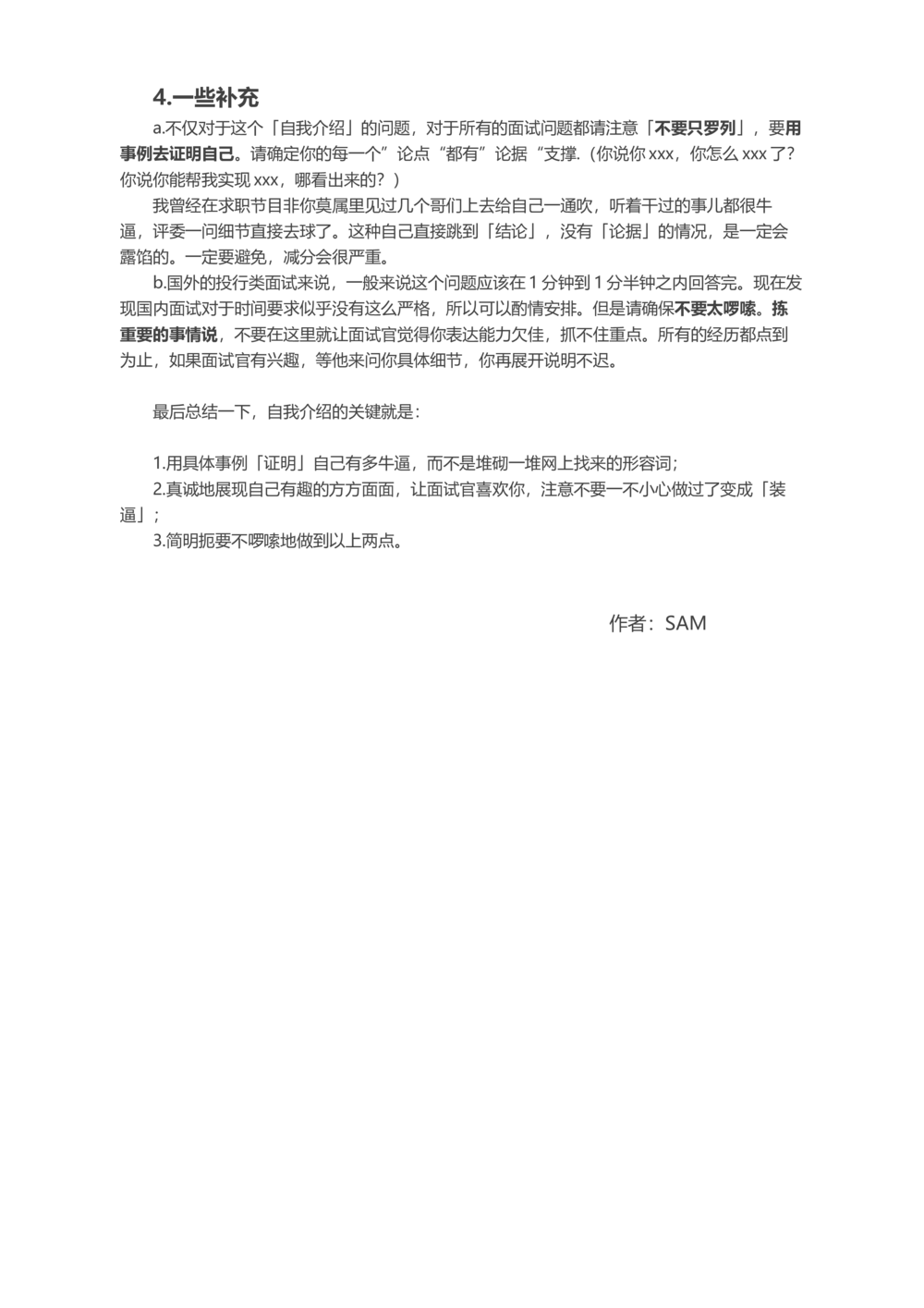 4.一些补充

a.不仅对于这个「自我介绍」的问题，对于所有的面试问题都请注意「不要只罗列」，要用事例去证明自己。请确定你的每一个”论点“都有”论据“支撑.（你说你 xxx，你怎么 xxx 了？你说你能帮我实现 xxx，哪看出来的？）

我曾经在求职节目非你莫属里见过几个哥们上去给自己一通吹，听着干过的事儿都很牛逼，评委一问细节直接去球了。这种自己直接跳到「结论」，没有「论据」的情况，是一定会露馅的。一定要避免，减分会很严重。

b.国外的投行类面试来说，一般来说这个问题应该在 1 分钟到 1 分半钟之内回答完。现在发现国内面试对于时间要求似乎没有这么严格，所以可以酌情安排。但是请确保不要太啰嗦。拣重要的事情说，不要在这里就让面试官觉得你表达能力欠佳，抓不住重点。所有的经历都点到为止，如果面试官有兴趣，等他来问你具体细节，你再展开说明不迟。

最后总结一下，自我介绍的关键就是：

1.用具体事例「证明」自己有多牛逼，而不是堆砌一堆网上找来的形容词；
2.真诚地展现自己有趣的方方面面，让面试官喜欢你，注意不要一不小心做过了变成「装逼」；
3.简明扼要不啰嗦地做到以上两点。

作者：SAM